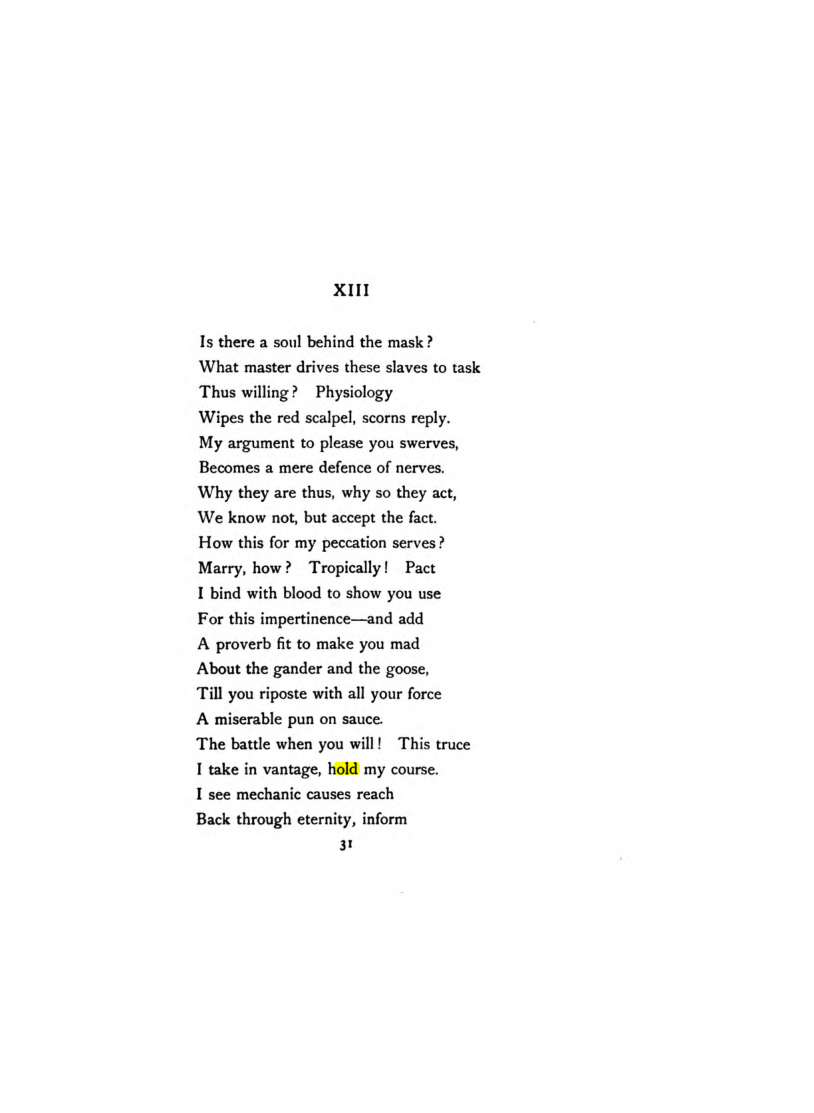 XIII

Is there a soul behind the mask?
What master drives these slaves to task
Thus willing? Physiology
Wipes the red scalpel, scorns reply.
My argument to please you swerves,
Becomes a mere defence of nerves.
Why they are thus, why so they act,
We know not, but accept the fact.
How this for my peccation serves?
Marry, how? Tropically! Pact
I bind with blood to show you use
For this impertinence—and add
A proverb fit to make you mad
About the gander and the goose,
Till you riposte with all your force
A miserable pun on sauce.
The battle when you will! This truce
I take in vantage, hold my course.
I see mechanic causes reach
Back through eternity, inform

31